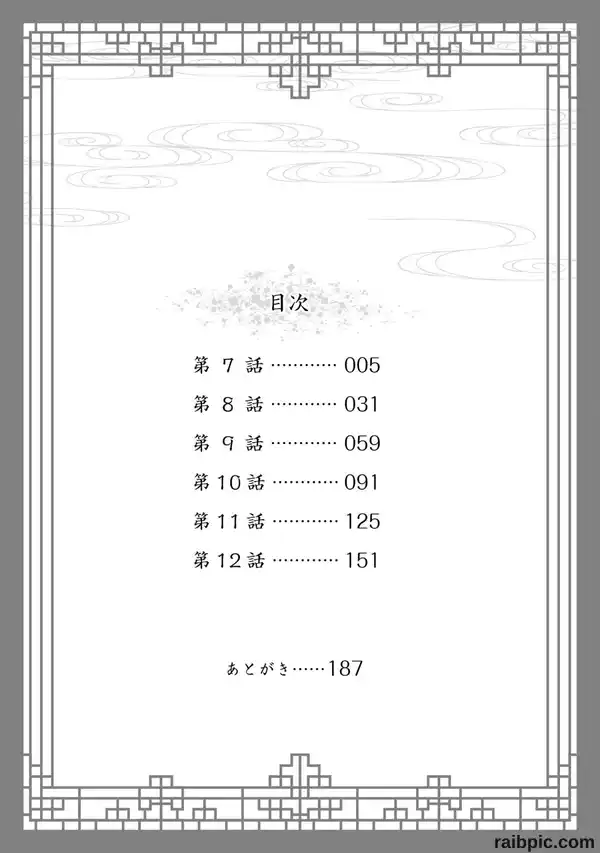 目次

第7話 005

第8話 031

第9話 059

第10話 091

第11話 125

第12話 151

あとがき 187

raibpic.com